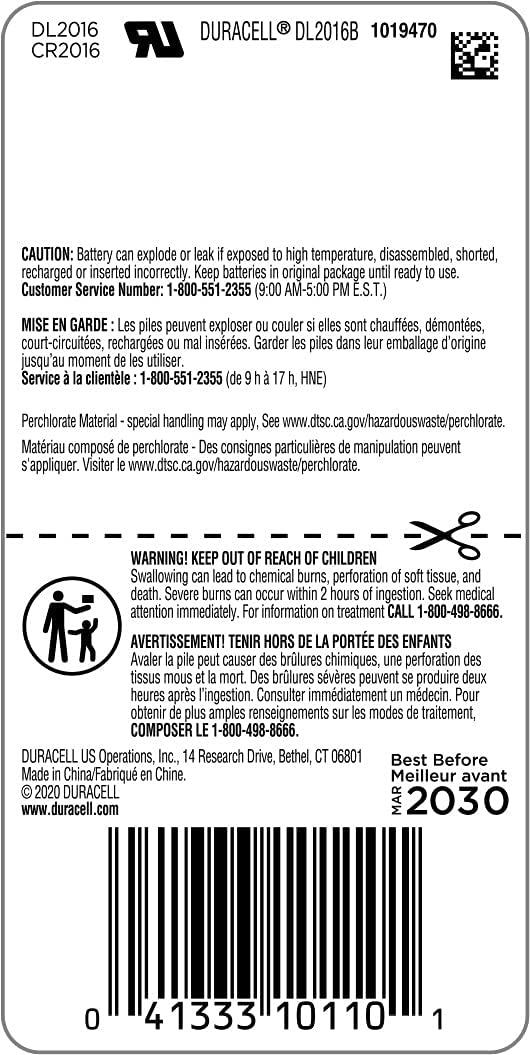 DL2016
CR2016

DURACELL® DL2016B 1019470

CAUTION: Battery can explode or leak if exposed to high temperature, disassembled, shorted, recharged or inserted incorrectly. Keep batteries in original package until ready to use.
Customer Service Number: 1-800-551-2355 (9:00 AM-5:00 PM E.S.T.)

MISE EN GARDE : Les piles peuvent exploser ou couler si elles sont chauffées, démontées, court-circuitées, rechargées ou mal insérées. Garder les piles dans leur emballage d'origine jusqu'au moment de les utiliser.
Service à la clientèle : 1-800-551-2355 (de 9 h à 17 h, HNE)

Perchlorate Material - special handling may apply, See www.dtsc.ca.gov/hazardouswaste/perchlorate.

Matériau composé de perchlorate - Des consignes particulières de manipulation peuvent s'appliquer. Visiter le www.dtsc.ca.gov/hazardouswaste/perchlorate.

WARNING! KEEP OUT OF REACH OF CHILDREN
Swallowing can lead to chemical burns, perforation of soft tissue, and death. Severe burns can occur within 2 hours of ingestion. Seek medical attention immediately. For information on treatment CALL 1-800-498-8666.

AVERTISSEMENT! TENIR HORS DE LA PORTÉE DES ENFANTS
Avaler la pile peut causer des brûlures chimiques, une perforation des tissus mous et la mort. Des brûlures sévères peuvent se produire deux heures après l'ingestion. Consulter immédiatement un médecin. Pour obtenir de plus amples renseignements sur les modes de traitement, COMPOSER LE 1-800-498-8666.

DURACELL US Operations, Inc., 14 Research Drive, Bethel, CT 06801
Made in China/Fabriqué en Chine.
© 2020 DURACELL
www.duracell.com

Best Before
Meilleur avant
MAR 2030

0 41333 10110 1